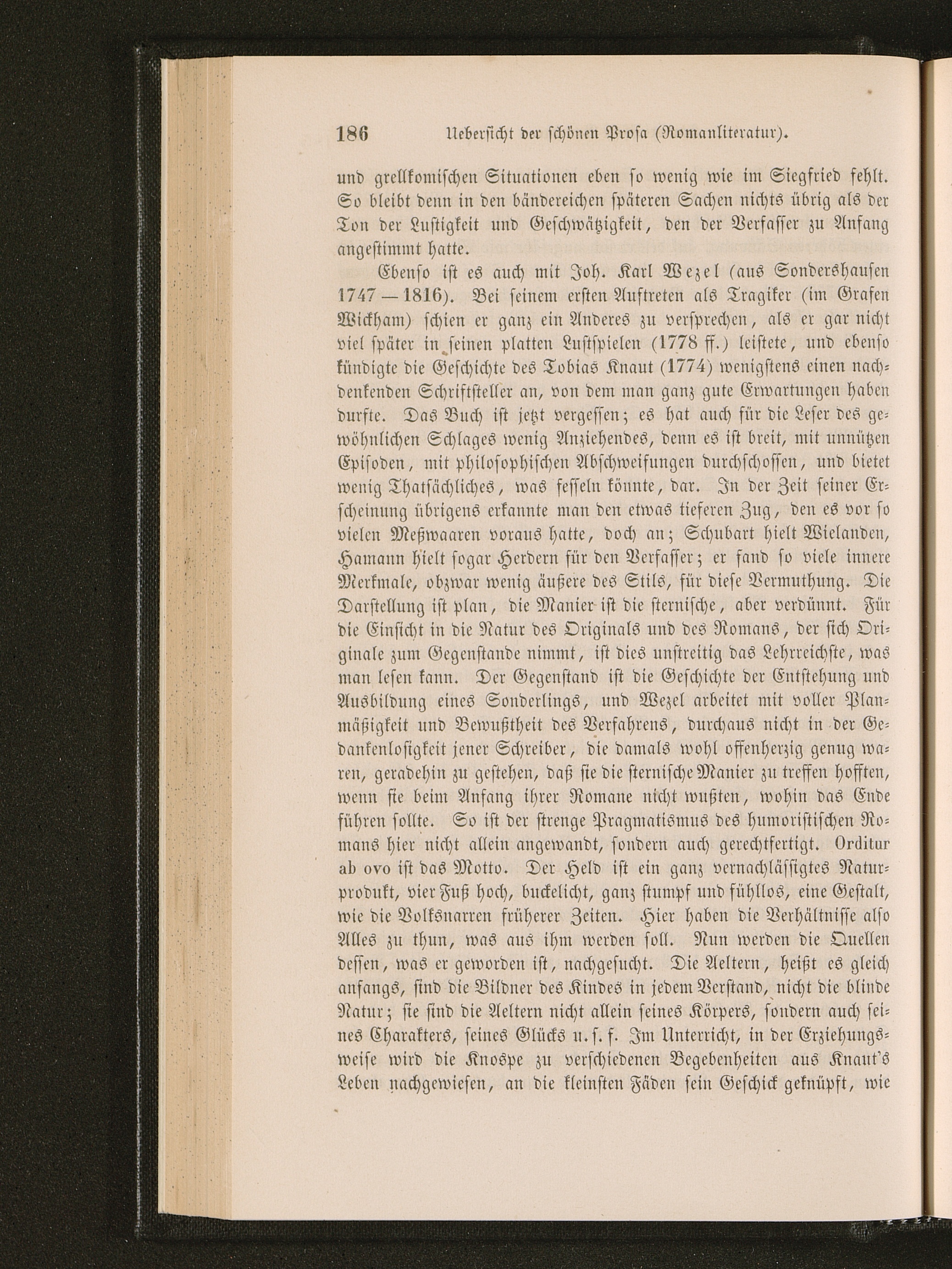 186 Uebersicht der schönen Prosa (Romanliteratur).

und grellkomischen Situationen eben so wenig wie im Siegfried fehlt. So bleibt denn in den bändereichen späteren Sachen nichts übrig als der Ton der Lustigkeit und Geschwätzigkeit, den der Verfasser zu Anfang angestimmt hatte.

Ebenso ist es auch mit Joh. Karl Wezel (aus Sondershausen 1747 — 1816). Bei seinem ersten Auftreten als Tragiker (im Grafen Wickham) schien er ganz ein Anderes zu versprechen, als er gar nicht viel später in seinen platten Lustspielen (1778 ff.) leistete, und ebenso kündigte die Geschichte des Tobias Knaut (1774) wenigstens einen nachdenkenden Schriftsteller an, von dem man ganz gute Erwartungen haben durfte. Das Buch ist jetzt vergessen; es hat auch für die Leser des gewöhnlichen Schlages wenig Anziehendes, denn es ist breit, mit unnützen Episoden, mit philosophischen Abschweifungen durchschossen, und bietet wenig Thatsächliches, was fesseln könnte, dar. In der Zeit seiner Erscheinung übrigens erkannte man den etwas tieferen Zug, den es vor so vielen Meßwaaren voraus hatte, doch an; Schubart hielt Wielanden, Hamann hielt sogar Herdern für den Verfasser; er fand so viele innere Merkmale, obzwar wenig äußere des Stils, für diese Vermuthung. Die Darstellung ist plan, die Manier ist die sternische, aber verdünnt. Für die Einsicht in die Natur des Originals und des Romans, der sich Originale zum Gegenstande nimmt, ist dies unstreitig das Lehrreichste, was man lesen kann. Der Gegenstand ist die Geschichte der Entstehung und Ausbildung eines Sonderlings, und Wezel arbeitet mit voller Planmäßigkeit und Bewußtheit des Verfahrens, durchaus nicht in der Gedankenlosigkeit jener Schreiber, die damals wohl offenherzig genug waren, geradehin zu gestehen, daß sie die sternische Manier zu treffen hofften, wenn sie beim Anfang ihrer Romane nicht wußten, wohin das Ende führen sollte. So ist der strenge Pragmatismus des humoristischen Romans hier nicht allein angewandt, sondern auch gerechtfertigt. Orditur ab ovo ist das Motto. Der Held ist ein ganz vernachlässigtes Naturprodukt, vier Fuß hoch, buckelicht, ganz stumpf und fühllos, eine Gestalt, wie die Volksnarren früherer Zeiten. Hier haben die Verhältnisse also Alles zu thun, was aus ihm werden soll. Nun werden die Quellen dessen, was er geworden ist, nachgesucht. Die Aeltern, heißt es gleich anfangs, sind die Bildner des Kindes in jedem Verstand, nicht die blinde Natur; sie sind die Aeltern nicht allein seines Körpers, sondern auch seines Charakters, seines Glücks u. s. f. Im Unterricht, in der Erziehungsweise wird die Knospe zu verschiedenen Begebenheiten aus Knaut's Leben nachgewiesen, an die kleinsten Fäden sein Geschick geknüpft, wie